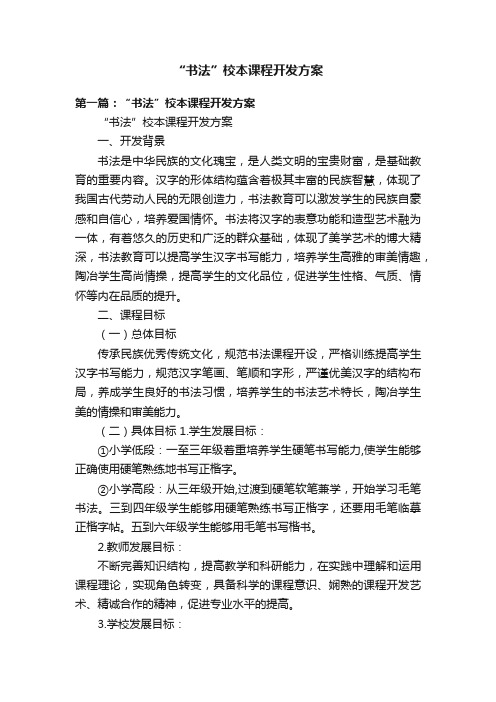 “书法”校本课程开发方案

第一篇：“书法”校本课程开发方案

“书法”校本课程开发方案

一、开发背景

书法是中华民族的文化瑰宝，是人类文明的宝贵财富，是基础教育的重要内容。汉字的形体结构蕴含着极其丰富的民族智慧，体现了我国古代劳动人民的无限创造力，书法教育可以激发学生的民族自豪感和自信心，培养爱国情怀。书法将汉字的表意功能和造型艺术融为一体，有着悠久的历史和广泛的群众基础，体现了美学艺术的博大精深，书法教育可以提高学生汉字书写能力，培养学生高雅的审美情趣，陶冶学生高尚情操，提高学生的文化品位，促进学生性格、气质、情怀等内在品质的提升。

二、课程目标

（一）总体目标

传承民族优秀传统文化，规范书法课程开设，严格训练提高学生汉字书写能力，规范汉字笔画、笔顺和字形，严谨优美汉字的结构布局，养成学生良好的书法习惯，培养学生的书法艺术特长，陶冶学生美的情操和审美能力。

（二）具体目标 1.学生发展目标：

①小学低段：一至三年级着重培养学生硬笔书写能力,使学生能够正确使用硬笔熟练地书写正楷字。

②小学高段：从三年级开始,过渡到硬笔软笔兼学，开始学习毛笔书法。三到四年级学生能够用硬笔熟练书写正楷字，还要用毛笔临摹正楷字帖。五到六年级学生能够用毛笔书写楷书。

2.教师发展目标：

不断完善知识结构，提高教学和科研能力，在实践中理解和运用课程理论，实现角色转变，具备科学的课程意识、娴熟的课程开发艺术、精诚合作的精神，促进专业水平的提高。

3.学校发展目标：